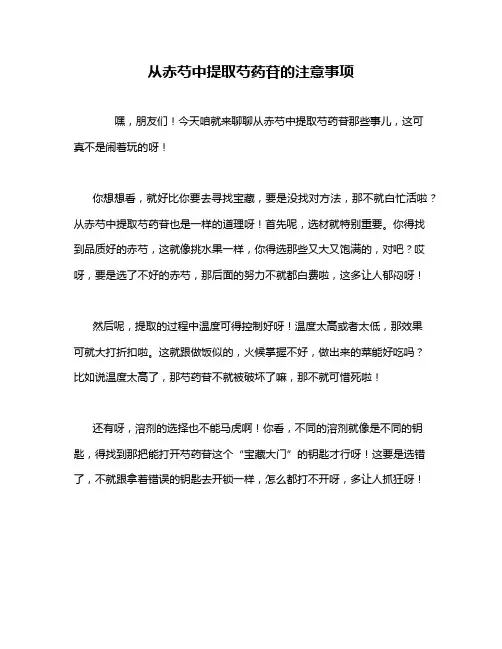 从赤芍中提取芍药苷的注意事项

嘿，朋友们！今天咱就来聊聊从赤芍中提取芍药苷那些事儿，这可真不是闹着玩的呀！

你想想看，就好比你要去寻找宝藏，要是没找对方法，那不就白忙活啦？从赤芍中提取芍药苷也是一样的道理呀！首先呢，选材就特别重要。你得找到品质好的赤芍，这就像挑水果一样，你得选那些又大又饱满的，对吧？哎呀，要是选了不好的赤芍，那后面的努力不就都白费啦，这多让人郁闷呀！

然后呢，提取的过程中温度可得控制好呀！温度太高或者太低，那效果可就大打折扣啦。这就跟做饭似的，火候掌握不好，做出来的菜能好吃吗？比如说温度太高了，那芍药苷不就被破坏了嘛，那不就可惜死啦！

还有呀，溶剂的选择也不能马虎啊！你看，不同的溶剂就像是不同的钥匙，得找到那把能打开芍药苷这个“宝藏大门”的钥匙才行呀！这要是选错了，不就跟拿着错误的钥匙去开锁一样，怎么都打不开呀，多让人抓狂呀！